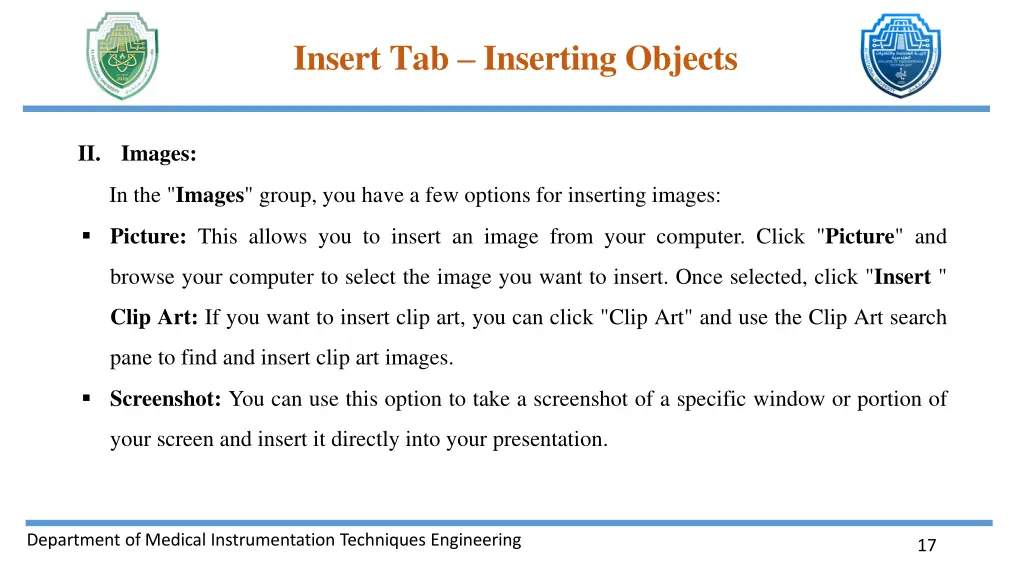 Insert Tab – Inserting Objects

II. Images:

In the "Images" group, you have a few options for inserting images:

▪ Picture: This allows you to insert an image from your computer. Click "Picture" and browse your computer to select the image you want to insert. Once selected, click "Insert " Clip Art: If you want to insert clip art, you can click "Clip Art" and use the Clip Art search pane to find and insert clip art images.

▪ Screenshot: You can use this option to take a screenshot of a specific window or portion of your screen and insert it directly into your presentation.

Department of Medical Instrumentation Techniques Engineering

17